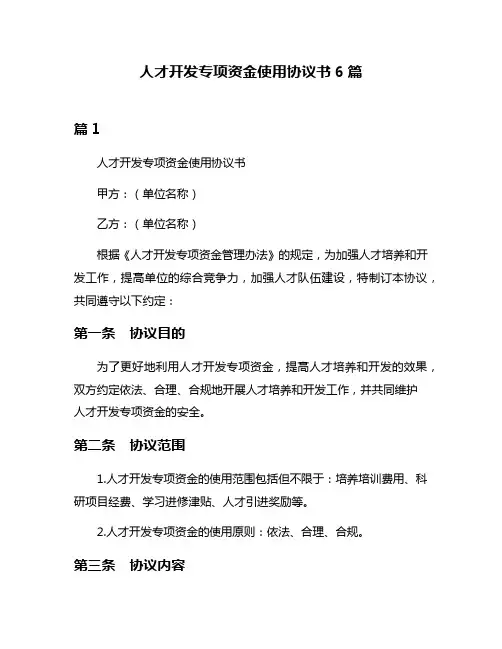 人才开发专项资金使用协议书 6 篇

篇 1

人才开发专项资金使用协议书

甲方：（单位名称）

乙方：（单位名称）

根据《人才开发专项资金管理办法》的规定，为加强人才培养和开发工作，提高单位的综合竞争力，加强人才队伍建设，特制订本协议，共同遵守以下约定：

第一条　协议目的

为了更好地利用人才开发专项资金，提高人才培养和开发的效果，双方约定依法、合理、合规地开展人才培养和开发工作，并共同维护人才开发专项资金的安全。

第二条　协议范围

1.人才开发专项资金的使用范围包括但不限于：培养培训费用、科研项目经费、学习进修津贴、人才引进奖励等。

2.人才开发专项资金的使用原则：依法、合理、合规。

第三条　协议内容